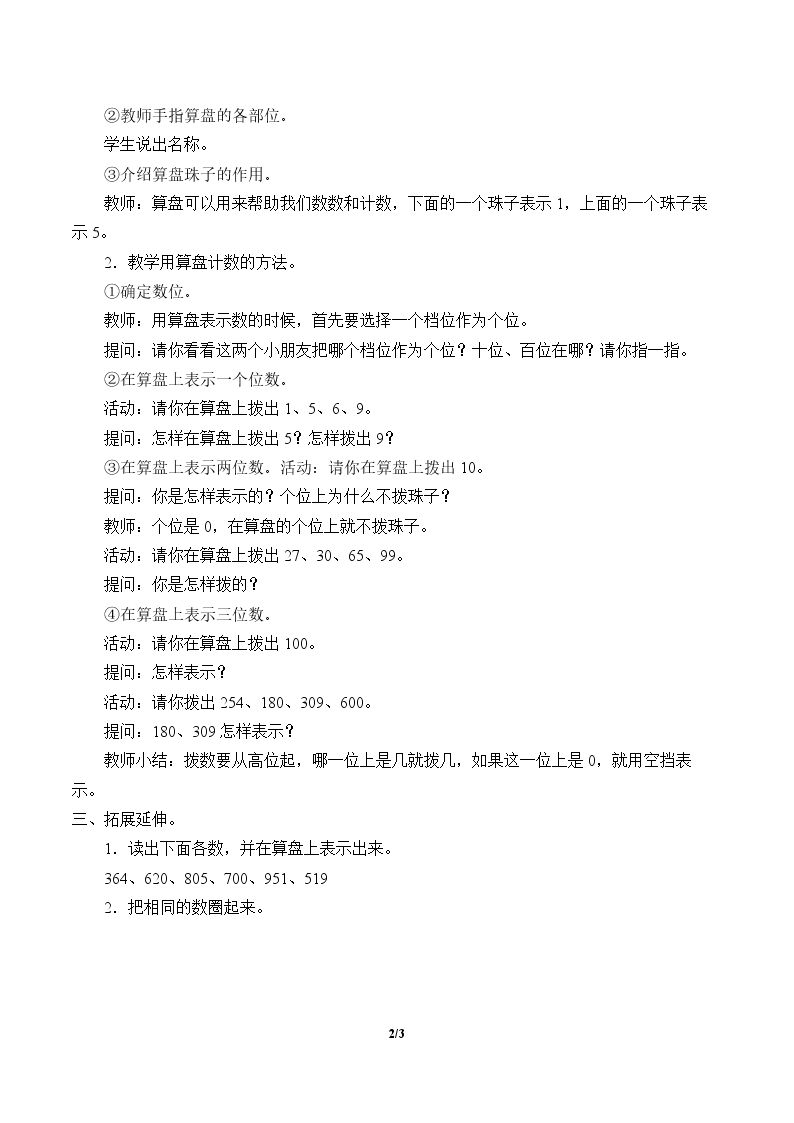 ②教师手指算盘的各部位。

学生说出名称。

③介绍算盘珠子的作用。

教师：算盘可以用来帮助我们数数和计数，下面的一个珠子表示1，上面的一个珠子表示5。

2．教学用算盘计数的方法。

①确定数位。

教师：用算盘表示数的时候，首先要选择一个档位作为个位。

提问：请你看看这两个小朋友把哪个档位作为个位？十位、百位在哪？请你指一指。

②在算盘上表示一个位数。

活动：请你在算盘上拨出1、5、6、9。

提问：怎样在算盘上拨出5？怎样拨出9？

③在算盘上表示两位数。活动：请你在算盘上拨出10。

提问：你是怎样表示的？个位上为什么不拨珠子？

教师：个位是0，在算盘的个位上就不拨珠子。

活动：请你在算盘上拨出27、30、65、99。

提问：你是怎样拨的？

④在算盘上表示三位数。

活动：请你在算盘上拨出100。

提问：怎样表示？

活动：请你拨出254、180、309、600。

提问：180、309怎样表示？

教师小结：拨数要从高位起，哪一位上是几就拨几，如果这一位上是0，就用空挡表示。

三、拓展延伸。

1．读出下面各数，并在算盘上表示出来。

364、620、805、700、951、519

2．把相同的数圈起来。

2/3